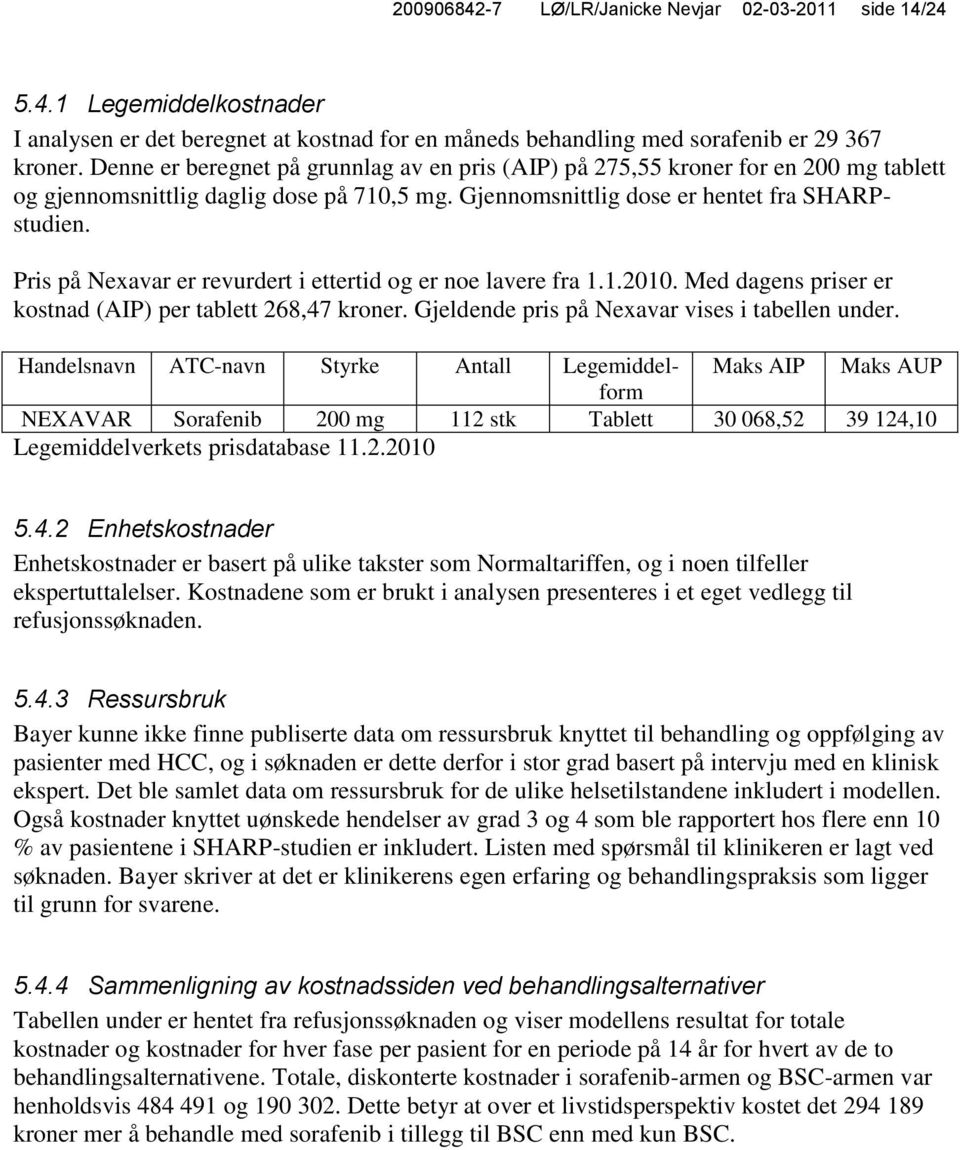 200906842-7 LØ/LR/Janicke Nevjar 02-03-2011 side 14/24

5.4.1 Legemiddelkostnader

I analysen er det beregnet at kostnad for en måneds behandling med sorafenib er 29 367 kroner. Denne er beregnet på grunnlag av en pris (AIP) på 275,55 kroner for en 200 mg tablett og gjennomsnittlig daglig dose på 710,5 mg. Gjennomsnittlig dose er hentet fra SHARP-studien.

Pris på Nexavar er revurdert i ettertid og er noe lavere fra 1.1.2010. Med dagens priser er kostnad (AIP) per tablett 268,47 kroner. Gjeldende pris på Nexavar vises i tabellen under.

| Handelsnavn | ATC-navn | Styrke | Antall | Legemiddelform | Maks AIP | Maks AUP |
|---|---|---|---|---|---|---|
| NEXAVAR | Sorafenib | 200 mg | 112 stk | Tablett | 30 068,52 | 39 124,10 |

Legemiddelverkets prisdatabase 11.2.2010

5.4.2 Enhetskostnader

Enhetskostnader er basert på ulike takster som Normaltariffen, og i noen tilfeller ekspertuttalelser. Kostnadene som er brukt i analysen presenteres i et eget vedlegg til refusjonssøknaden.

5.4.3 Ressursbruk

Bayer kunne ikke finne publiserte data om ressursbruk knyttet til behandling og oppfølging av pasienter med HCC, og i søknaden er dette derfor i stor grad basert på intervju med en klinisk ekspert. Det ble samlet data om ressursbruk for de ulike helsetilstandene inkludert i modellen. Også kostnader knyttet uønskede hendelser av grad 3 og 4 som ble rapportert hos flere enn 10 % av pasientene i SHARP-studien er inkludert. Listen med spørsmål til klinikeren er lagt ved søknaden. Bayer skriver at det er klinikerens egen erfaring og behandlingspraksis som ligger til grunn for svarene.

5.4.4 Sammenligning av kostnadssiden ved behandlingsalternativer

Tabellen under er hentet fra refusjonssøknaden og viser modellens resultat for totale kostnader og kostnader for hver fase per pasient for en periode på 14 år for hvert av de to behandlingsalternativene. Totale, diskonterte kostnader i sorafenib-armen og BSC-armen var henholdsvis 484 491 og 190 302. Dette betyr at over et livstidsperspektiv kostet det 294 189 kroner mer å behandle med sorafenib i tillegg til BSC enn med kun BSC.